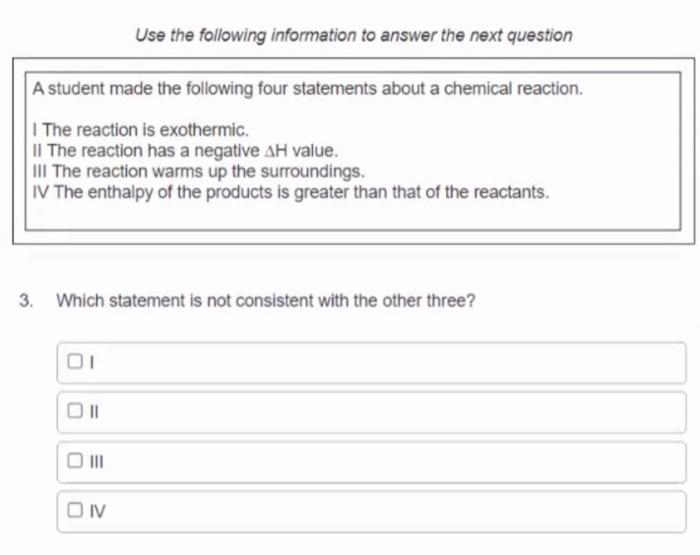 Use the following information to answer the next question

A student made the following four statements about a chemical reaction.

I The reaction is exothermic.
II The reaction has a negative $\Delta H$ value.
III The reaction warms up the surroundings.
IV The enthalpy of the products is greater than that of the reactants.

3. Which statement is not consistent with the other three?

I

II

III

IV